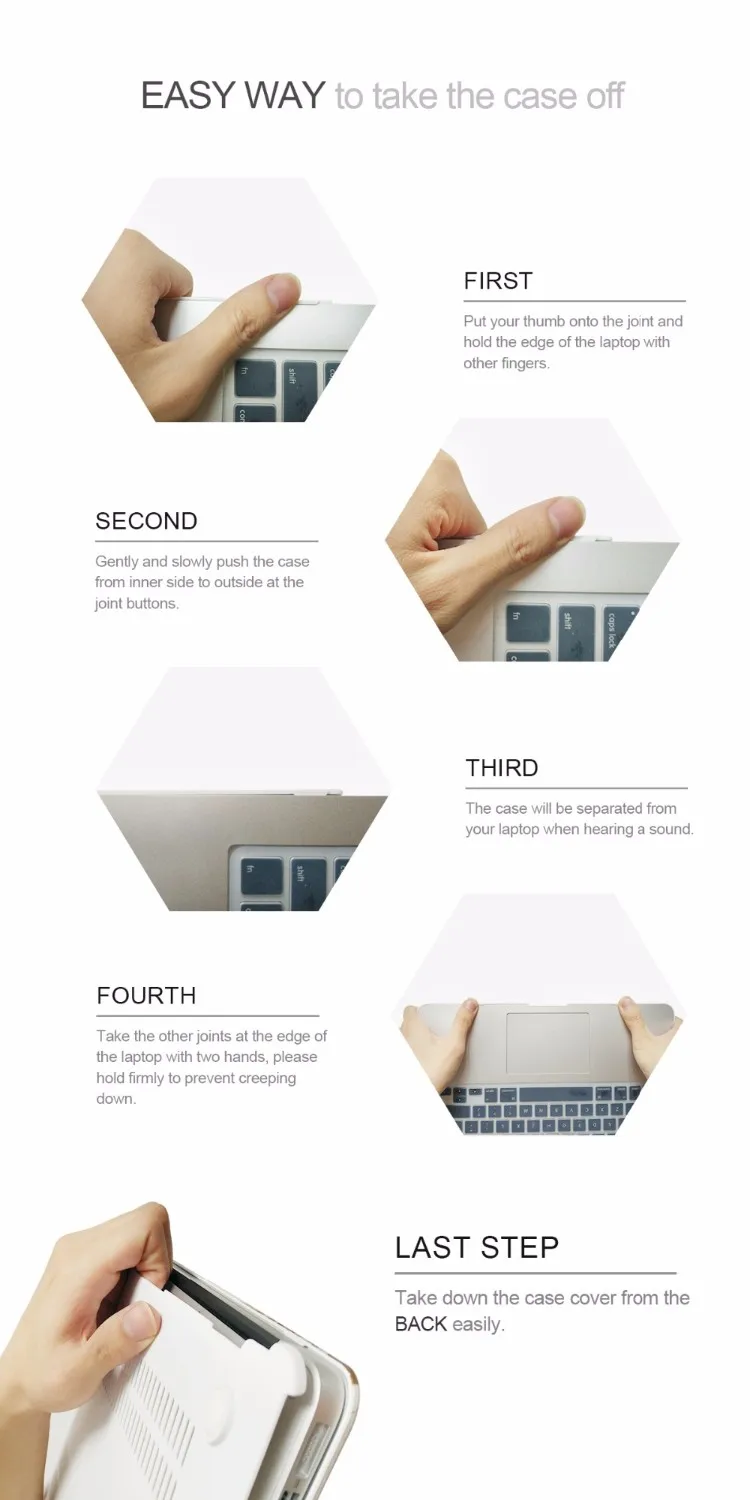 EASY WAY to take the case off

FIRST

Put your thumb onto the joint and hold the edge of the laptop with other fingers.

SECOND

Gently and slowly push the case from inner side to outside at the joint buttons.

THIRD

The case will be separated from your laptop when hearing a sound.

FOURTH

Take the other joints at the edge of the laptop with two hands, please hold firmly to prevent creeping down.

LAST STEP

Take down the case cover from the BACK easily.